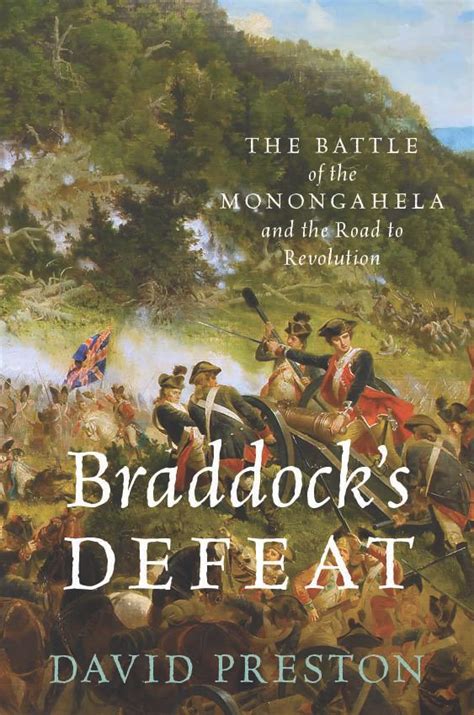 THE BATTLE of the MONONGAHELA and the Road to Revolution

Braddock's DEFEAT

DAVID PRESTON